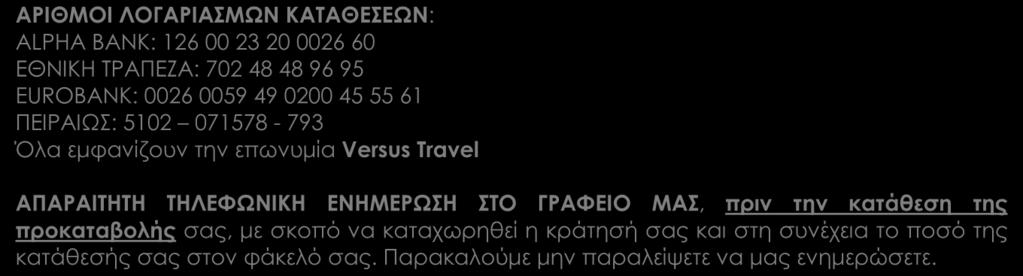 ΑΡΙΘΜΟΙ ΛΟΓΑΡΙΑΣΜΩΝ ΚΑΤΑΘΕΣΕΩΝ:
ALPHA BANK: 126 00 23 20 0026 60
ΕΘΝΙΚΗ ΤΡΑΠΕΖΑ: 702 48 48 96 95
EUROBANK: 0026 0059 49 0200 45 55 61
ΠΕΙΡΑΙΩΣ: 5102 – 071578 - 793
Όλα εμφανίζουν την επωνυμία Versus Travel

ΑΠΑΡΑΙΤΗΤΗ ΤΗΛΕΦΩΝΙΚΗ ΕΝΗΜΕΡΩΣΗ ΣΤΟ ΓΡΑΦΕΙΟ ΜΑΣ, πριν την κατάθεση της προκαταβολής σας, με σκοπό να καταχωρηθεί η κράτησή σας και στη συνέχεια το ποσό της κατάθεσής σας στον φάκελό σας. Παρακαλούμε μην παραλείψετε να μας ενημερώσετε.